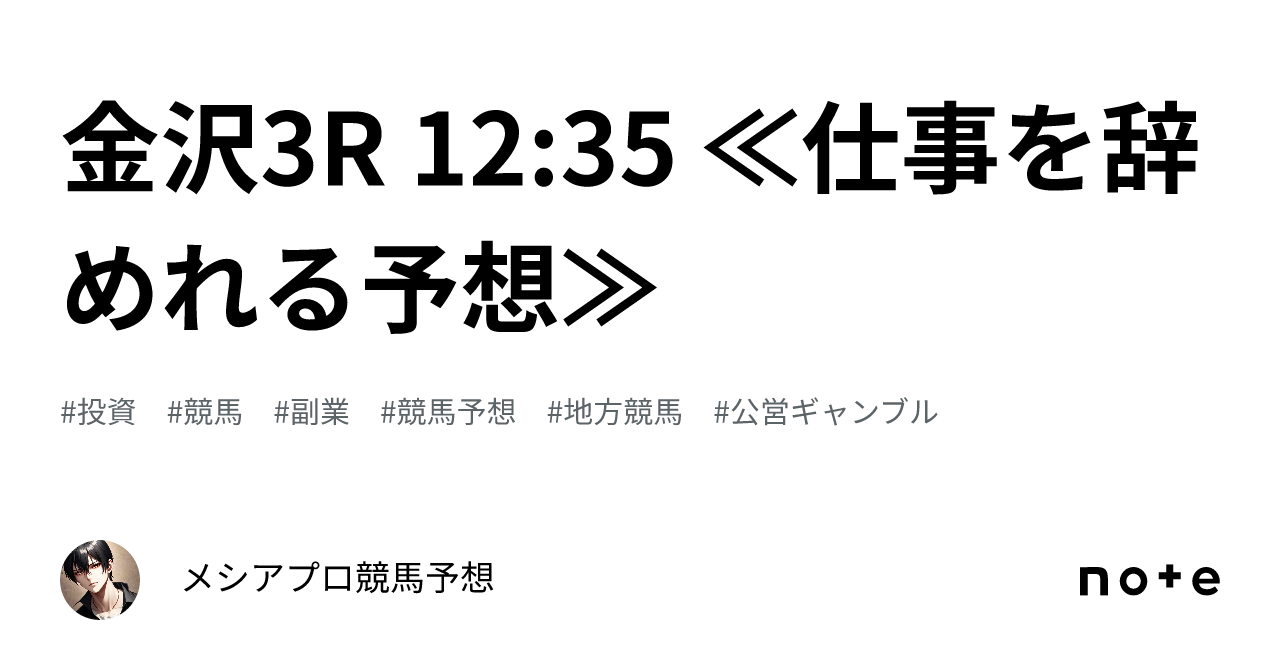 金沢3R 12:35 ≪仕事を辞めれる予想≫

#投資 #競馬 #副業 #競馬予想 #地方競馬 #公営ギャンブル

メシアプロ競馬予想

note